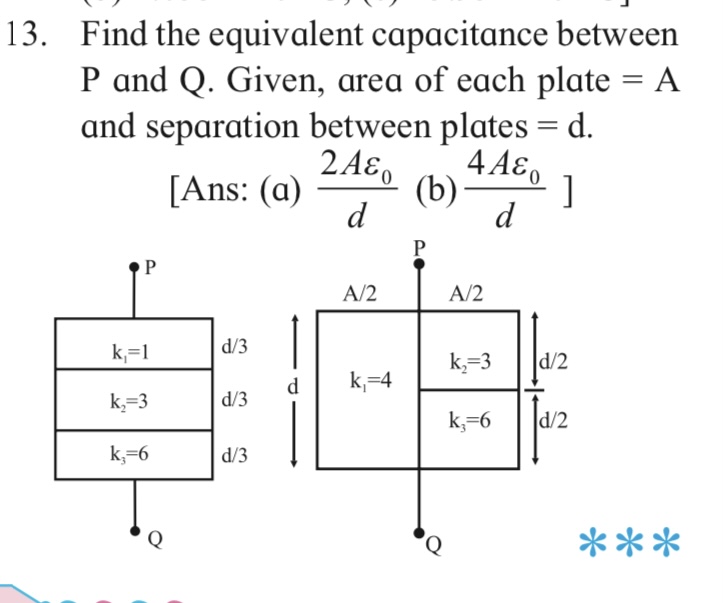 13. Find the equivalent capacitance between P and Q. Given, area of each plate = A and separation between plates = d.

[Ans: (a) $\frac{2A\varepsilon_0}{d}$ (b) $\frac{4A\varepsilon_0}{d}$ ]

P

$k_1$=1 d/3

$k_2$=3 d/3

$k_3$=6 d/3

Q

P

A/2 A/2

d

$k_1$=4

$k_2$=3 d/2

$k_3$=6 d/2

Q

***